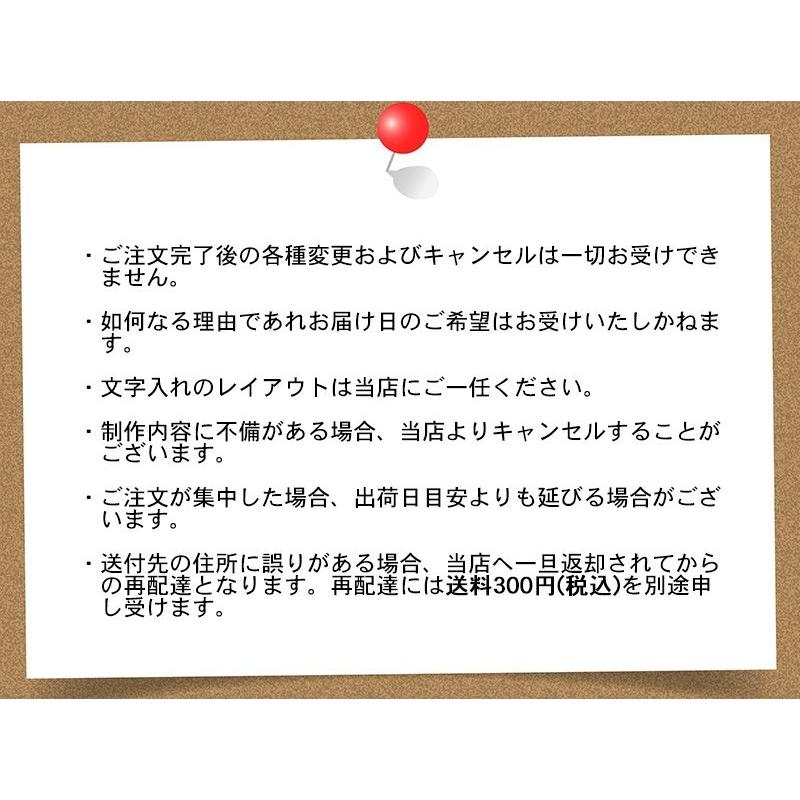 ・ご注文完了後の各種変更およびキャンセルは一切お受けできません。

・如何なる理由であれお届け日のご希望はお受けいたしかねます。

・文字入れのレイアウトは当店にご一任ください。

・制作内容に不備がある場合、当店よりキャンセルすることがございます。

・ご注文が集中した場合、出荷日目安よりも延びる場合がございます。

・送付先の住所に誤りがある場合、当店へ一旦返却されてからの再配達となります。再配達には送料300円(税込)を別途申し受けます。